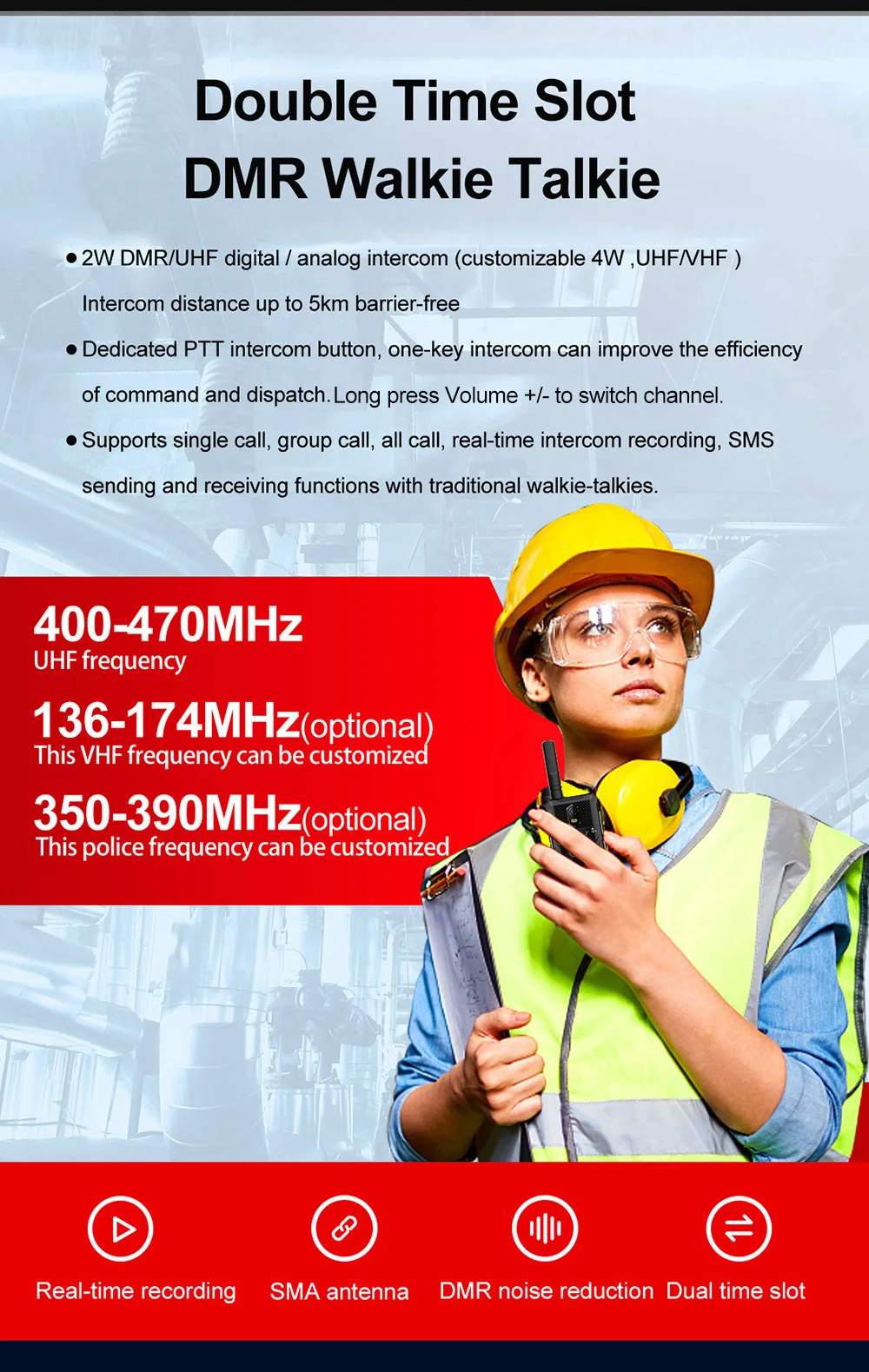 Double Time Slot
DMR Walkie Talkie

● 2W DMR/UHF digital / analog intercom (customizable 4W ,UHF/VHF )
Intercom distance up to 5km barrier-free

● Dedicated PTT intercom button, one-key intercom can improve the efficiency of command and dispatch. Long press Volume +/- to switch channel.

● Supports single call, group call, all call, real-time intercom recording, SMS sending and receiving functions with traditional walkie-talkies.

400-470MHz
UHF frequency

136-174MHz(optional)
This VHF frequency can be customized

350-390MHz(optional)
This police frequency can be customized

Real-time recording
SMA antenna
DMR noise reduction
Dual time slot